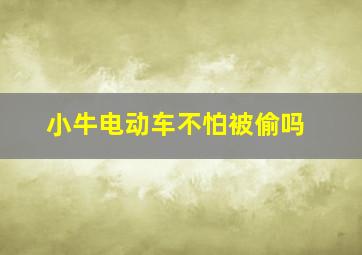 小牛电动车不怕被偷吗